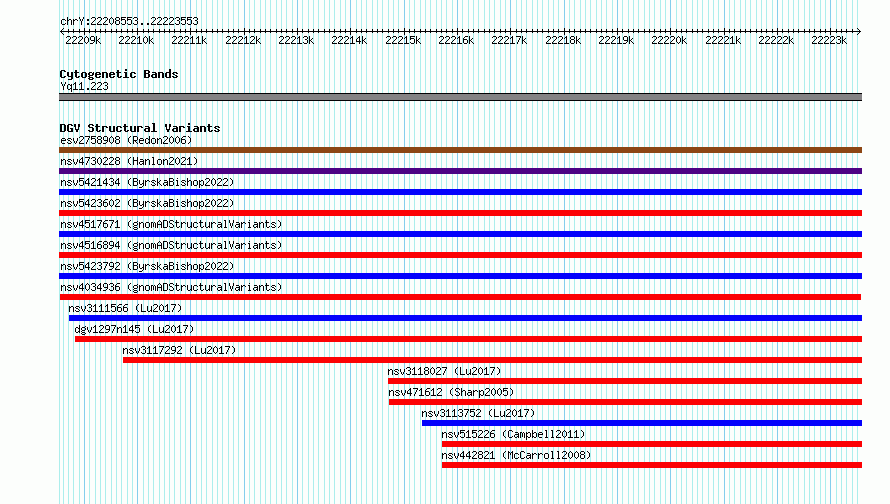 chrY:22208553..22223553

22209k 22210k 22211k 22212k 22213k 22214k 22215k 22216k 22217k 22218k 22219k 22220k 22221k 22222k 22223k

Cytogenetic Bands
Yq11.223

DGV Structural Variants
esv2758908 (Redon2006)
nsv4730228 (Hanlon2021)
nsv5421434 (ByrskaBishop2022)
nsv5423602 (ByrskaBishop2022)
nsv4517671 (gnomADStructuralVariants)
nsv4516894 (gnomADStructuralVariants)
nsv5423792 (ByrskaBishop2022)
nsv4034936 (gnomADStructuralVariants)
nsv3111566 (Lu2017)
dgv1297n145 (Lu2017)
nsv3117292 (Lu2017)
nsv3118027 (Lu2017)
nsv471612 (Sharp2005)
nsv3113752 (Lu2017)
nsv515226 (Campbell2011)
nsv442821 (McCarroll2008)